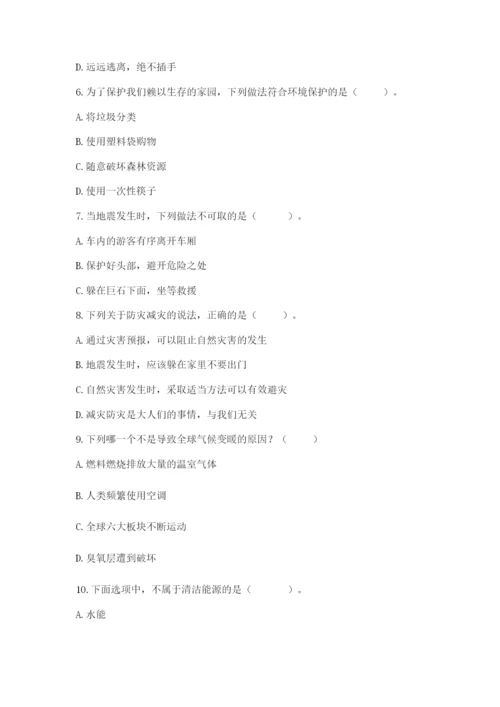 D. 远远逃离，绝不插手

6. 为了保护我们赖以生存的家园，下列做法符合环境保护的是（　　）。

A. 将垃圾分类

B. 使用塑料袋购物

C. 随意破坏森林资源

D. 使用一次性筷子

7. 当地震发生时，下列做法不可取的是（　　）。

A. 车内的游客有序离开车厢

B. 保护好头部，避开危险之处

C. 躲在巨石下面，坐等救援

8. 下列关于防灾减灾的说法，正确的是（　　）。

A. 通过灾害预报，可以阻止自然灾害的发生

B. 地震发生时，应该躲在家里不要出门

C. 自然灾害发生时，采取适当方法可以有效避灾

D. 减灾防灾是大人们的事情，与我们无关

9. 下列哪一个不是导致全球气候变暖的原因？（　　）

A. 燃料燃烧排放大量的温室气体

B. 人类频繁使用空调

C. 全球六大板块不断运动

D. 臭氧层遭到破坏

10. 下面选项中，不属于清洁能源的是（　　）。

A. 水能